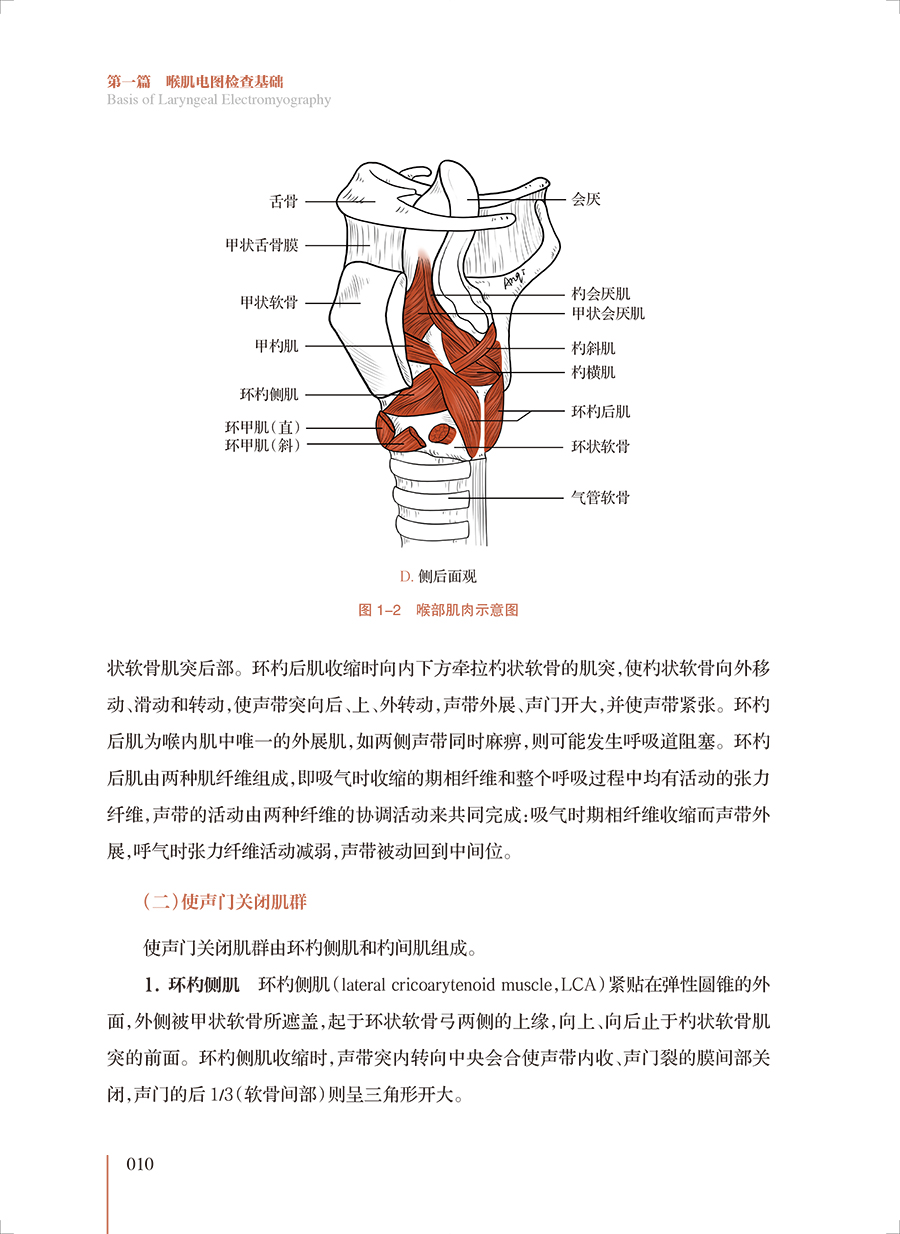 第一篇　喉肌电图检查基础
Basis of Laryngeal Electromyography

舌骨
甲状舌骨膜
甲状软骨
甲杓肌
环杓侧肌
环甲肌(直)
环甲肌(斜)
会厌
杓会厌肌
甲状会厌肌
杓斜肌
杓横肌
环杓后肌
环状软骨
气管软骨

D. 侧后面观

图 1-2　喉部肌肉示意图

状软骨肌突后部。环杓后肌收缩时向内下方牵拉杓状软骨的肌突,使杓状软骨向外移动、滑动和转动,使声带突向后、上、外转动,声带外展、声门开大,并使声带紧张。环杓后肌为喉内肌中唯一的外展肌,如两侧声带同时麻痹,则可能发生呼吸道阻塞。环杓后肌由两种肌纤维组成,即吸气时收缩的期相纤维和整个呼吸过程中均有活动的张力纤维,声带的活动由两种纤维的协调活动来共同完成:吸气时期相纤维收缩而声带外展,呼气时张力纤维活动减弱,声带被动回到中间位。

(二)使声门关闭肌群

使声门关闭肌群由环杓侧肌和杓间肌组成。

1. 环杓侧肌　环杓侧肌(lateral cricoarytenoid muscle,LCA)紧贴在弹性圆锥的外面,外侧被甲状软骨所遮盖,起于环状软骨弓两侧的上缘,向上、向后止于杓状软骨肌突的前面。环杓侧肌收缩时,声带突内转向中央会合使声带内收、声门裂的膜间部关闭,声门的后 1/3(软骨间部)则呈三角形开大。

010